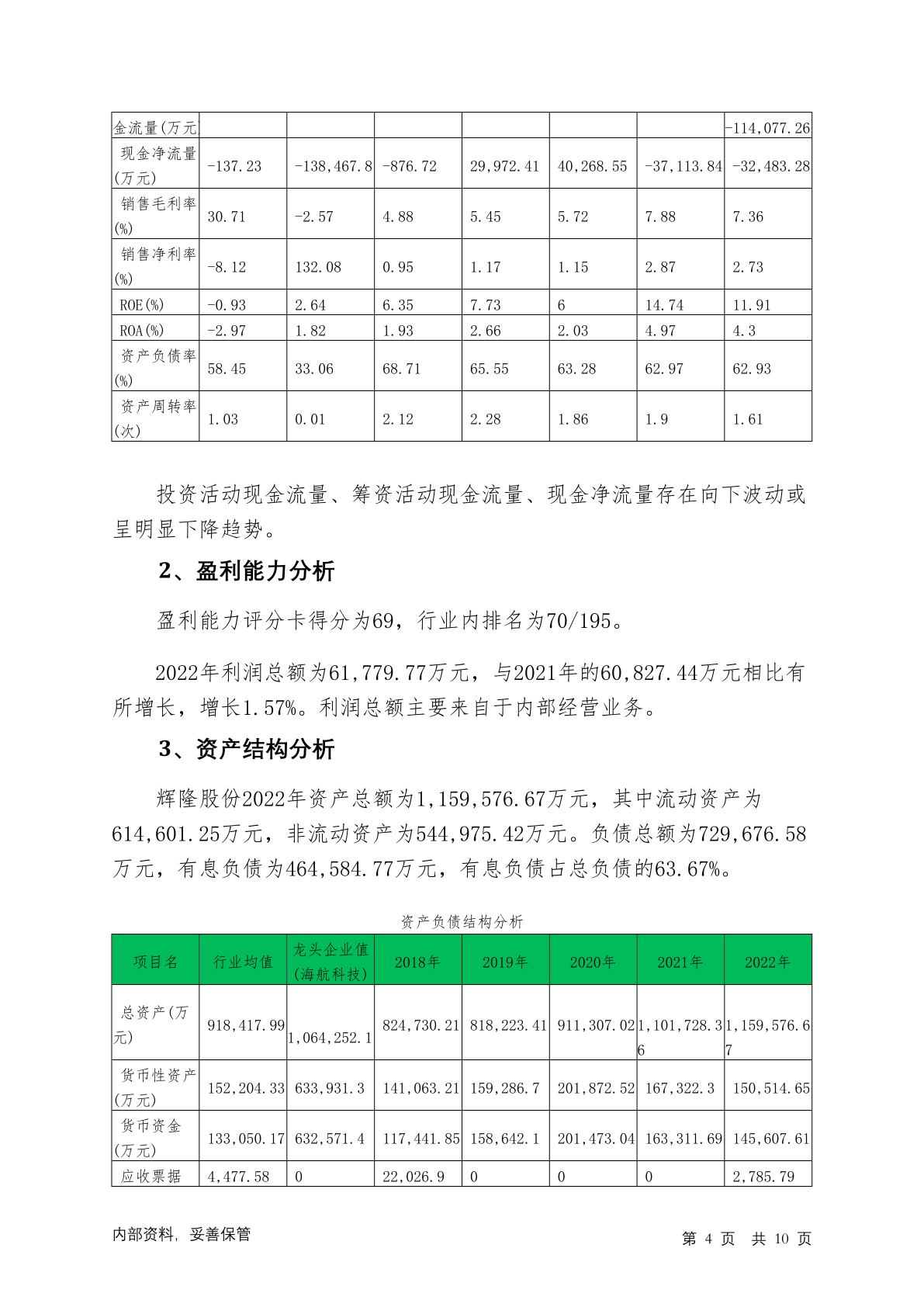 | 金流量(万元 | | | | | | | -114,077.26 |
|---|---|---|---|---|---|---|---|
| 现金净流量(万元) | -137.23 | -138,467.8 | -876.72 | 29,972.41 | 40,268.55 | -37,113.84 | -32,483.28 |
| 销售毛利率(%) | 30.71 | -2.57 | 4.88 | 5.45 | 5.72 | 7.88 | 7.36 |
| 销售净利率(%) | -8.12 | 132.08 | 0.95 | 1.17 | 1.15 | 2.87 | 2.73 |
| ROE(%) | -0.93 | 2.64 | 6.35 | 7.73 | 6 | 14.74 | 11.91 |
| ROA(%) | -2.97 | 1.82 | 1.93 | 2.66 | 2.03 | 4.97 | 4.3 |
| 资产负债率(%) | 58.45 | 33.06 | 68.71 | 65.55 | 63.28 | 62.97 | 62.93 |
| 资产周转率(次) | 1.03 | 0.01 | 2.12 | 2.28 | 1.86 | 1.9 | 1.61 |

投资活动现金流量、筹资活动现金流量、现金净流量存在向下波动或呈明显下降趋势。

2、盈利能力分析

盈利能力评分卡得分为69，行业内排名为70/195。

2022年利润总额为61,779.77万元，与2021年的60,827.44万元相比有所增长，增长1.57%。利润总额主要来自于内部经营业务。

3、资产结构分析

辉隆股份2022年资产总额为1,159,576.67万元，其中流动资产为614,601.25万元，非流动资产为544,975.42万元。负债总额为729,676.58万元，有息负债为464,584.77万元，有息负债占总负债的63.67%。

资产负债结构分析

| 项目名 | 行业均值 | 龙头企业值(海航科技) | 2018年 | 2019年 | 2020年 | 2021年 | 2022年 |
|---|---|---|---|---|---|---|---|
| 总资产(万元) | 918,417.99 | 1,064,252.1 | 824,730.21 | 818,223.41 | 911,307.02 | 1,101,728.36 | 1,159,576.67 |
| 货币性资产(万元) | 152,204.33 | 633,931.3 | 141,063.21 | 159,286.7 | 201,872.52 | 167,322.3 | 150,514.65 |
| 货币资金(万元) | 133,050.17 | 632,571.4 | 117,441.85 | 158,642.1 | 201,473.04 | 163,311.69 | 145,607.61 |
| 应收票据 | 4,477.58 | 0 | 22,026.9 | 0 | 0 | 0 | 2,785.79 |

内部资料，妥善保管

第 4 页 共 10 页